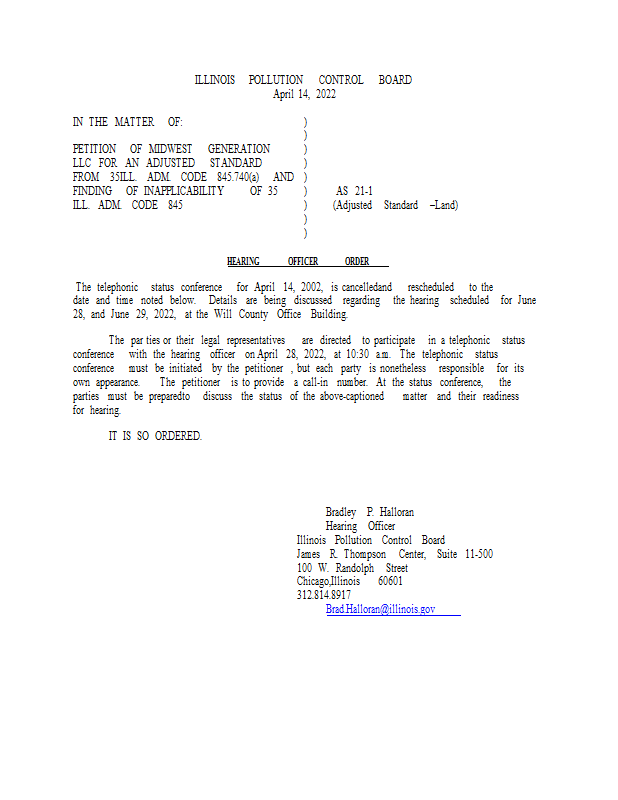 ILLINOIS POLLUTION CONTROL BOARD
April 14, 2022

IN THE MATTER OF: )
)
PETITION OF MIDWEST GENERATION )
LLC FOR AN ADJUSTED STANDARD )
FROM 35ILL. ADM. CODE 845.740(a) AND )
FINDING OF INAPPLICABILITY OF 35 ) AS 21-1
ILL. ADM. CODE 845 ) (Adjusted Standard –Land)
)
)

HEARING OFFICER ORDER

The telephonic status conference for April 14, 2002, is cancelledand rescheduled to the date and time noted below. Details are being discussed regarding the hearing scheduled for June 28, and June 29, 2022, at the Will County Office Building.

The par ties or their legal representatives are directed to participate in a telephonic status conference with the hearing officer on April 28, 2022, at 10:30 a.m. The telephonic status conference must be initiated by the petitioner , but each party is nonetheless responsible for its own appearance. The petitioner is to provide a call-in number. At the status conference, the parties must be preparedto discuss the status of the above-captioned matter and their readiness for hearing.

IT IS SO ORDERED.

Bradley P. Halloran
Hearing Officer
Illinois Pollution Control Board
James R. Thompson Center, Suite 11-500
100 W. Randolph Street
Chicago,Illinois 60601
312.814.8917
Brad.Halloran@illinois.gov